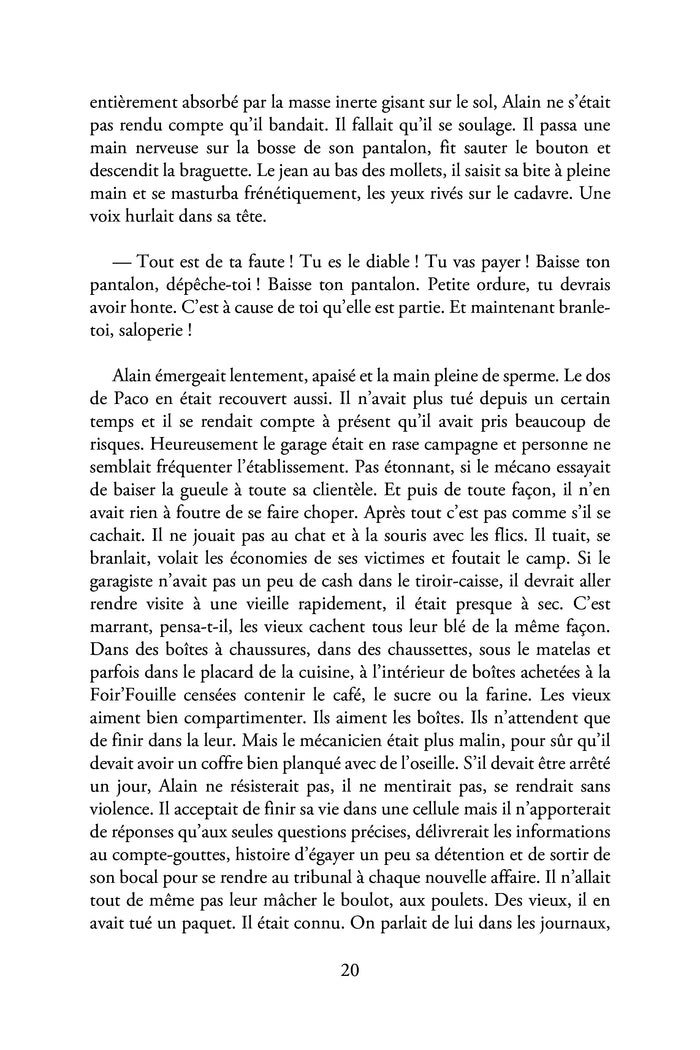 entièrement absorbé par la masse inerte gisant sur le sol, Alain ne s'était pas rendu compte qu'il bandait. Il fallait qu'il se soulage. Il passa une main nerveuse sur la bosse de son pantalon, fit sauter le bouton et descendit la braguette. Le jean au bas des mollets, il saisit sa bite à pleine main et se masturba frénétiquement, les yeux rivés sur le cadavre. Une voix hurlait dans sa tête.

— Tout est de ta faute ! Tu es le diable ! Tu vas payer ! Baisse ton pantalon, dépêche-toi ! Baisse ton pantalon. Petite ordure, tu devrais avoir honte. C'est à cause de toi qu'elle est partie. Et maintenant branle-toi, saloperie !

Alain émergeait lentement, apaisé et la main pleine de sperme. Le dos de Paco en était recouvert aussi. Il n'avait plus tué depuis un certain temps et il se rendait compte à présent qu'il avait pris beaucoup de risques. Heureusement le garage était en rase campagne et personne ne semblait fréquenter l'établissement. Pas étonnant, si le mécano essayait de baiser la gueule à toute sa clientèle. Et puis de toute façon, il n'en avait rien à foutre de se faire choper. Après tout c'est pas comme s'il se cachait. Il ne jouait pas au chat et à la souris avec les flics. Il tuait, se branlait, volait les économies de ses victimes et foutait le camp. Si le garagiste n'avait pas un peu de cash dans le tiroir-caisse, il devrait aller rendre visite à une vieille rapidement, il était presque à sec. C'est marrant, pensa-t-il, les vieux cachent tous leur blé de la même façon. Dans des boîtes à chaussures, dans des chaussettes, sous le matelas et parfois dans le placard de la cuisine, à l'intérieur de boîtes achetées à la Foir'Fouille censées contenir le café, le sucre ou la farine. Les vieux aiment bien compartimenter. Ils aiment les boîtes. Ils n'attendent que de finir dans la leur. Mais le mécanicien était plus malin, pour sûr qu'il devait avoir un coffre bien planqué avec de l'oseille. S'il devait être arrêté un jour, Alain ne résisterait pas, il ne mentirait pas, se rendrait sans violence. Il acceptait de finir sa vie dans une cellule mais il n'apporterait de réponses qu'aux seules questions précises, délivrerait les informations au compte-gouttes, histoire d'égayer un peu sa détention et de sortir de son bocal pour se rendre au tribunal à chaque nouvelle affaire. Il n'allait tout de même pas leur mâcher le boulot, aux poulets. Des vieux, il en avait tué un paquet. Il était connu. On parlait de lui dans les journaux,

20